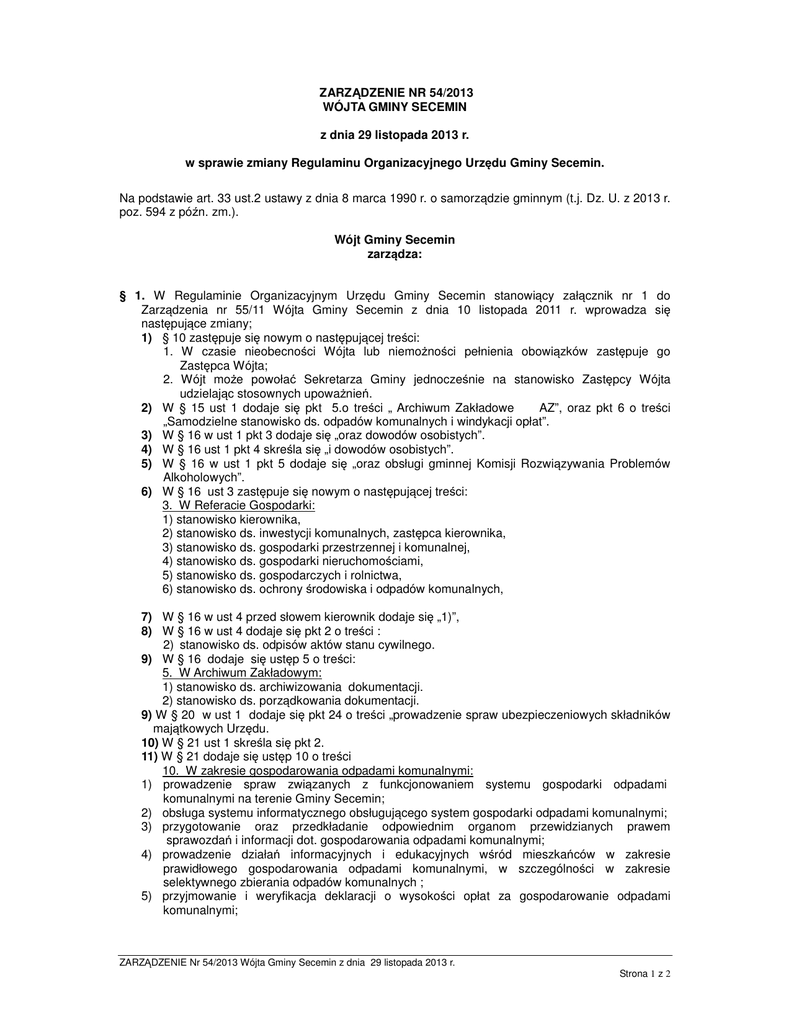 ZARZĄDZENIE NR 54/2013
WÓJTA GMINY SECEMIN

z dnia 29 listopada 2013 r.

w sprawie zmiany Regulaminu Organizacyjnego Urzędu Gminy Secemin.

Na podstawie art. 33 ust.2 ustawy z dnia 8 marca 1990 r. o samorządzie gminnym (t.j. Dz. U. z 2013 r. poz. 594 z późn. zm.).

Wójt Gminy Secemin
zarządza:

§ 1. W Regulaminie Organizacyjnym Urzędu Gminy Secemin stanowiący załącznik nr 1 do Zarządzenia nr 55/11 Wójta Gminy Secemin z dnia 10 listopada 2011 r. wprowadza się następujące zmiany;

1) § 10 zastępuje się nowym o następującej treści:
1. W czasie nieobecności Wójta lub niemożności pełnienia obowiązków zastępuje go Zastępca Wójta;
2. Wójt może powołać Sekretarza Gminy jednocześnie na stanowisko Zastępcy Wójta udzielając stosownych upoważnień.
2) W § 15 ust 1 dodaje się pkt 5.o treści „ Archiwum Zakładowe AZ", oraz pkt 6 o treści „Samodzielne stanowisko ds. odpadów komunalnych i windykacji opłat".
3) W § 16 w ust 1 pkt 3 dodaje się „oraz dowodów osobistych".
4) W § 16 ust 1 pkt 4 skreśla się „i dowodów osobistych".
5) W § 16 w ust 1 pkt 5 dodaje się „oraz obsługi gminnej Komisji Rozwiązywania Problemów Alkoholowych".
6) W § 16 ust 3 zastępuje się nowym o następującej treści:
3. W Referacie Gospodarki:
1) stanowisko kierownika,
2) stanowisko ds. inwestycji komunalnych, zastępca kierownika,
3) stanowisko ds. gospodarki przestrzennej i komunalnej,
4) stanowisko ds. gospodarki nieruchomościami,
5) stanowisko ds. gospodarczych i rolnictwa,
6) stanowisko ds. ochrony środowiska i odpadów komunalnych,

7) W § 16 w ust 4 przed słowem kierownik dodaje się „1)",
8) W § 16 w ust 4 dodaje się pkt 2 o treści :
2) stanowisko ds. odpisów aktów stanu cywilnego.
9) W § 16 dodaje się ustęp 5 o treści:
5. W Archiwum Zakładowym:
1) stanowisko ds. archiwizowania dokumentacji.
2) stanowisko ds. porządkowania dokumentacji.
9) W § 20 w ust 1 dodaje się pkt 24 o treści „prowadzenie spraw ubezpieczeniowych składników majątkowych Urzędu.
10) W § 21 ust 1 skreśla się pkt 2.
11) W § 21 dodaje się ustęp 10 o treści
10. W zakresie gospodarowania odpadami komunalnymi:
1) prowadzenie spraw związanych z funkcjonowaniem systemu gospodarki odpadami komunalnymi na terenie Gminy Secemin;
2) obsługa systemu informatycznego obsługującego system gospodarki odpadami komunalnymi;
3) przygotowanie oraz przedkładanie odpowiednim organom przewidzianych prawem sprawozdań i informacji dot. gospodarowania odpadami komunalnymi;
4) prowadzenie działań informacyjnych i edukacyjnych wśród mieszkańców w zakresie prawidłowego gospodarowania odpadami komunalnymi, w szczególności w zakresie selektywnego zbierania odpadów komunalnych ;
5) przyjmowanie i weryfikacja deklaracji o wysokości opłat za gospodarowanie odpadami komunalnymi;

ZARZĄDZENIE Nr 54/2013 Wójta Gminy Secemin z dnia 29 listopada 2013 r.
Strona 1 z 2